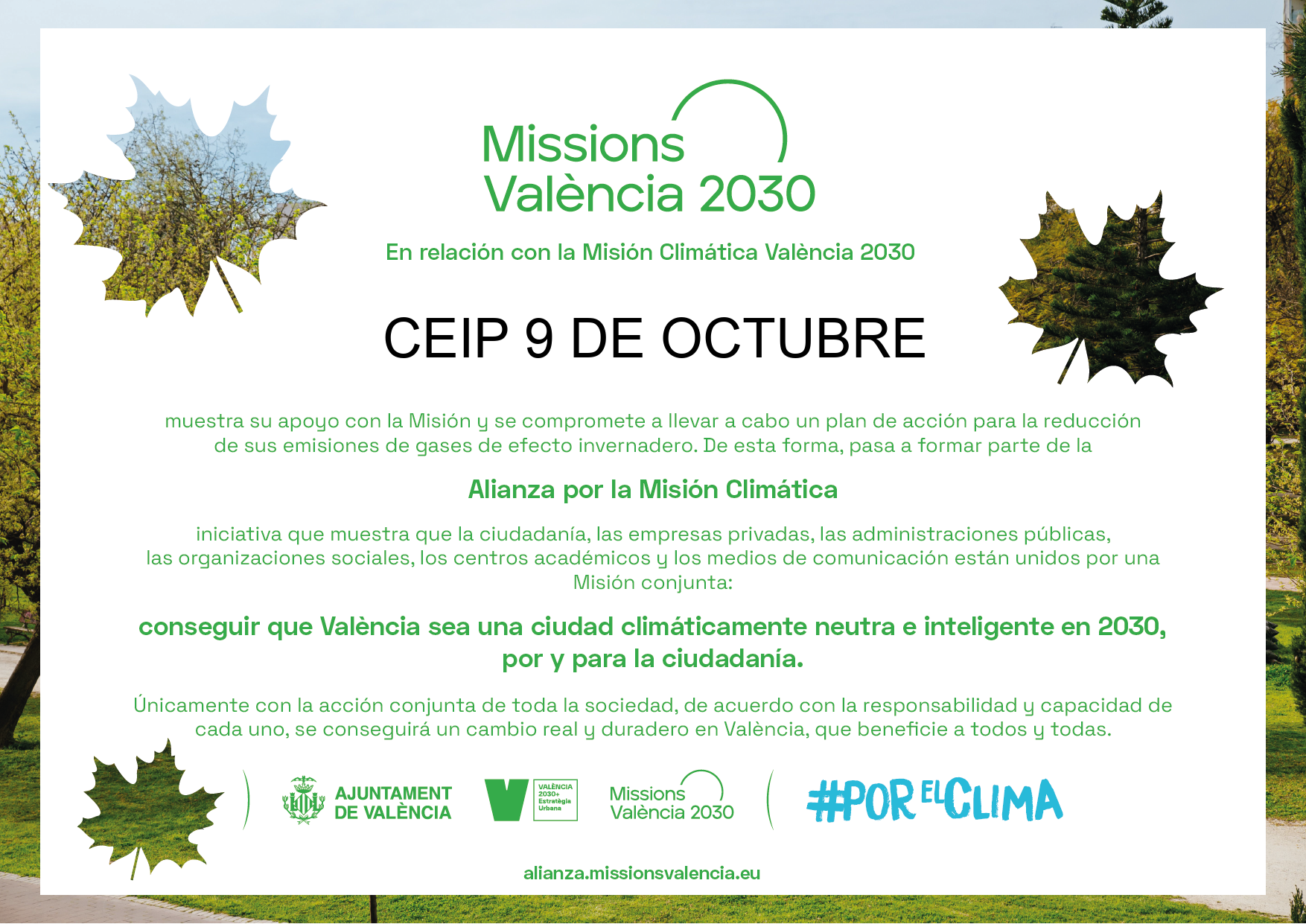 Missions
València 2030

En relación con la Misión Climática València 2030

CEIP 9 DE OCTUBRE

muestra su apoyo con la Misión y se compromete a llevar a cabo un plan de acción para la reducción de sus emisiones de gases de efecto invernadero. De esta forma, pasa a formar parte de la

Alianza por la Misión Climática

iniciativa que muestra que la ciudadanía, las empresas privadas, las administraciones públicas, las organizaciones sociales, los centros académicos y los medios de comunicación están unidos por una Misión conjunta:

conseguir que València sea una ciudad climáticamente neutra e inteligente en 2030, por y para la ciudadanía.

Únicamente con la acción conjunta de toda la sociedad, de acuerdo con la responsabilidad y capacidad de cada uno, se conseguirá un cambio real y duradero en València, que beneficie a todos y todas.

AJUNTAMENT
DE VALÈNCIA

VALÈNCIA
2030+
Estratègia
Urbana

Missions
València 2030

#POR EL CLIMA

alianza.missionsvalencia.eu